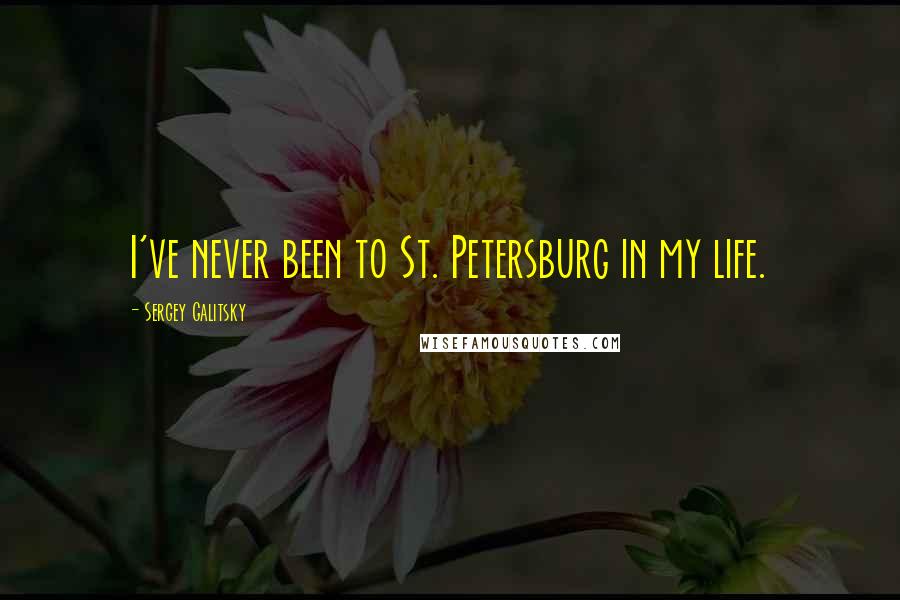 I've never been to St. Petersburg in my life.

- Sergey Galitsky

WISEFAMOUSQUOTES.COM